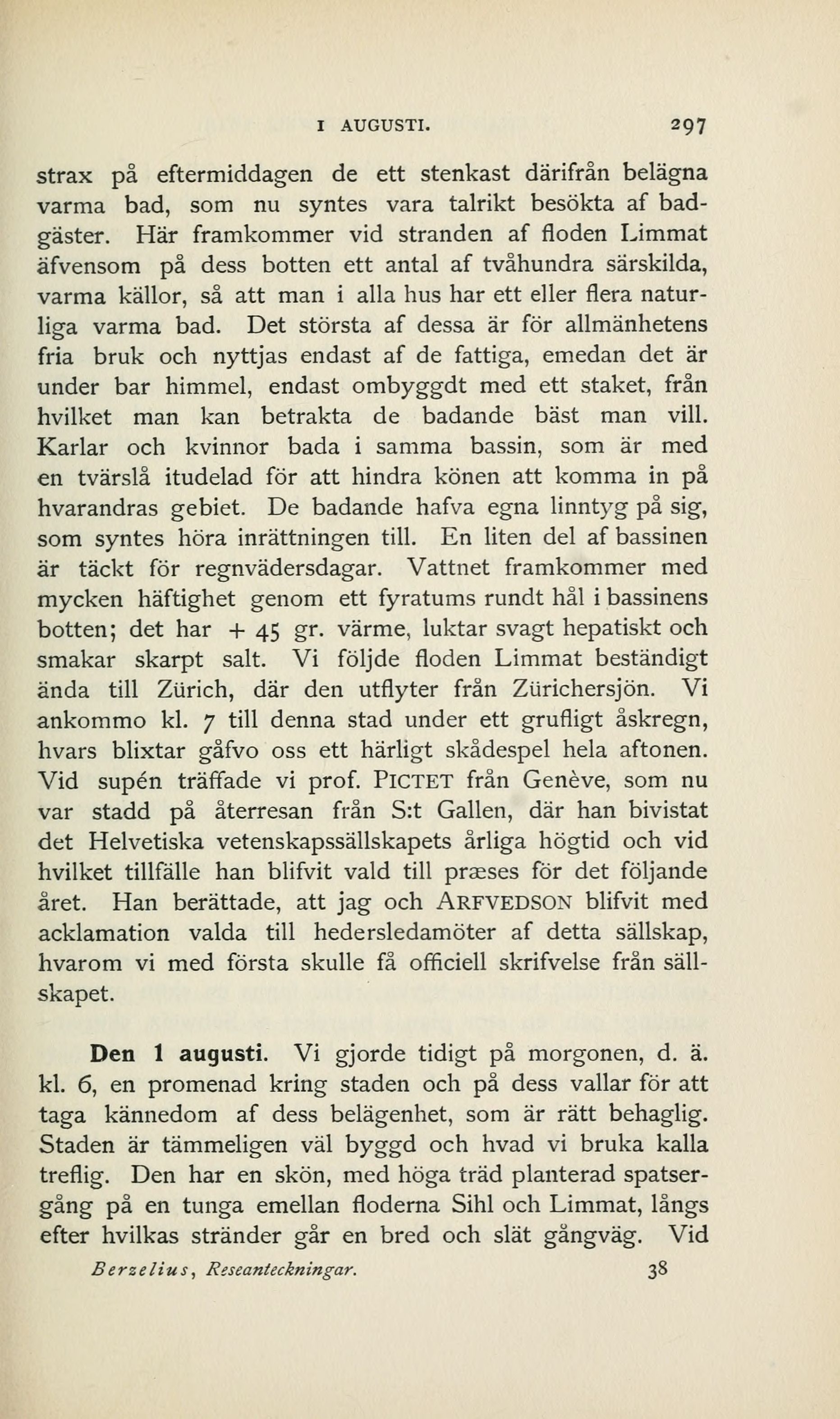 1 AUGUSTI. 297

strax på eftermiddagen de ett stenkast därifrån belägna varma bad, som nu syntes vara talrikt besökta af badgäster. Här framkommer vid stranden af floden Limmat äfvensom på dess botten ett antal af tvåhundra särskilda, varma källor, så att man i alla hus har ett eller flera naturliga varma bad. Det största af dessa är för allmänhetens fria bruk och nyttjas endast af de fattiga, emedan det är under bar himmel, endast ombyggdt med ett staket, från hvilket man kan betrakta de badande bäst man vill. Karlar och kvinnor bada i samma bassin, som är med en tvärslå itudelad för att hindra könen att komma in på hvarandras gebiet. De badande hafva egna linntyg på sig, som syntes höra inrättningen till. En liten del af bassinen är täckt för regnvädersdagar. Vattnet framkommer med mycken häftighet genom ett fyratums rundt hål i bassinens botten; det har + 45 gr. värme, luktar svagt hepatiskt och smakar skarpt salt. Vi följde floden Limmat beständigt ända till Zürich, där den utflyter från Zürichersjön. Vi ankommo kl. 7 till denna stad under ett grufligt åskregn, hvars blixtar gåfvo oss ett härligt skådespel hela aftonen. Vid supén träffade vi prof. PICTET från Genève, som nu var stadd på återresan från S:t Gallen, där han bivistat det Helvetiska vetenskapssällskapets årliga högtid och vid hvilket tillfälle han blifvit vald till præses för det följande året. Han berättade, att jag och ARFVEDSON blifvit med acklamation valda till hedersledamöter af detta sällskap, hvarom vi med första skulle få officiell skrifvelse från sällskapet.

Den 1 augusti. Vi gjorde tidigt på morgonen, d. ä. kl. 6, en promenad kring staden och på dess vallar för att taga kännedom af dess belägenhet, som är rätt behaglig. Staden är tämmeligen väl byggd och hvad vi bruka kalla treflig. Den har en skön, med höga träd planterad spatsergång på en tunga emellan floderna Sihl och Limmat, långs efter hvilkas stränder går en bred och slät gångväg. Vid

Berzelius, Reseanteckningar. 38